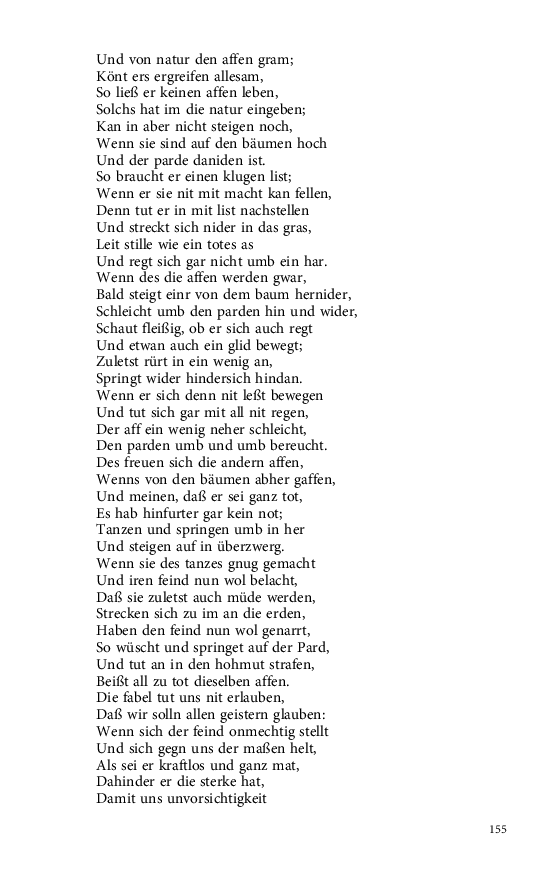 Und von natur den affen gram;
Könt ers ergreifen allesam,
So ließ er keinen affen leben,
Solchs hat im die natur eingeben;
Kan in aber nicht steigen noch,
Wenn sie sind auf den bäumen hoch
Und der parde daniden ist.
So braucht er einen klugen list;
Wenn er sie nit mit macht kan fellen,
Denn tut er in mit list nachstellen
Und streckt sich nider in das gras,
Leit stille wie ein totes as
Und regt sich gar nicht umb ein har.
Wenn des die affen werden gwar,
Bald steigt einr von dem baum hernider,
Schleicht umb den parden hin und wider,
Schaut fleißig, ob er sich auch regt
Und etwan auch ein glid bewegt;
Zuletst rürt in ein wenig an,
Springt wider hindersich hindan.
Wenn er sich denn nit leßt bewegen
Und tut sich gar mit all nit regen,
Der aff ein wenig neher schleicht,
Den parden umb und umb bereucht.
Des freuen sich die andern affen,
Wenns von den bäumen abher gaffen,
Und meinen, daß er sei ganz tot,
Es hab hinfurter gar kein not;
Tanzen und springen umb in her
Und steigen auf in überzwerg.
Wenn sie des tanzes gnug gemacht
Und iren feind nun wol belacht,
Daß sie zuletst auch müde werden,
Strecken sich zu im an die erden,
Haben den feind nun wol genarrt,
So wüscht und springet auf der Pard,
Und tut an in den hohmut strafen,
Beißt all zu tot dieselben affen.
Die fabel tut uns nit erlauben,
Daß wir solln allen geistern glauben:
Wenn sich der feind onmechtig stellt
Und sich gegn uns der maßen helt,
Als sei er kraftlos und ganz mat,
Dahinder er die sterke hat,
Damit uns unvorsichtigkeit

155